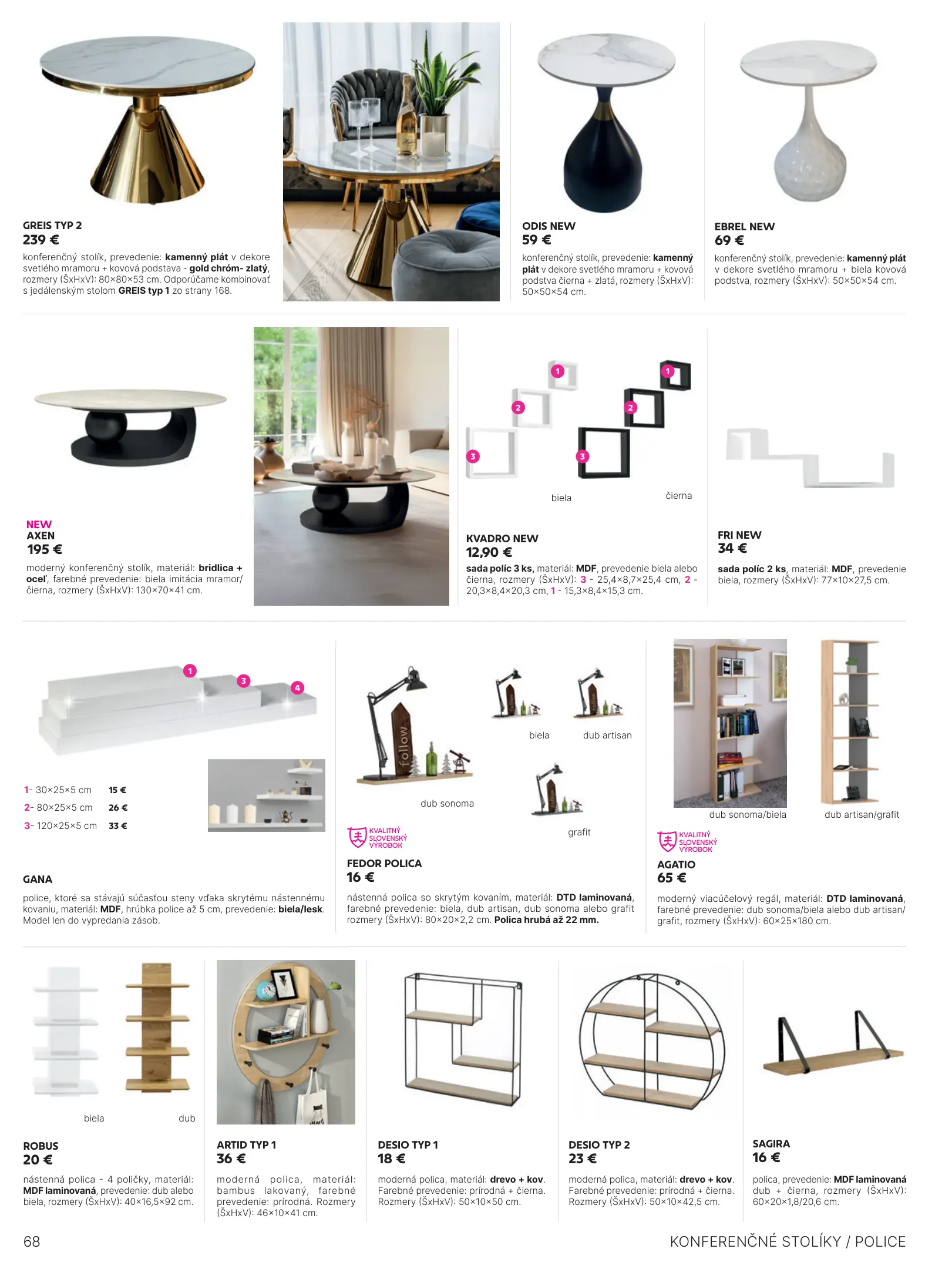 GREIS TYP 2
239 €
konferenčný stolík, prevedenie: kamenný plát v dekore svetlého mramoru + kovová podstava - gold chróm- zlatý, rozmery (ŠxHxV): 80×80×53 cm. Odporúčame kombinovať s jedálenským stolom GREIS typ 1 zo strany 168.

ODIS NEW
59 €
konferenčný stolík, prevedenie: kamenný plát v dekore svetlého mramoru + kovová podstva čierna + zlatá, rozmery (ŠxHxV): 50×50×54 cm.

EBREL NEW
69 €
konferenčný stolík, prevedenie: kamenný plát v dekore svetlého mramoru + biela kovová podstva, rozmery (ŠxHxV): 50×50×54 cm.

NEW
AXEN
195 €
moderný konferenčný stolík, materiál: bridlica + oceľ, farebné prevedenie: biela imitácia mramor/ čierna, rozmery (ŠxHxV): 130×70×41 cm.

1 2 3 biela
1 2 3 čierna

KVADRO NEW
12,90 €
sada políc 3 ks, materiál: MDF, prevedenie biela alebo čierna, rozmery (ŠxHxV): 3 - 25,4×8,7×25,4 cm, 2 - 20,3×8,4×20,3 cm, 1 - 15,3×8,4×15,3 cm.

FRI NEW
34 €
sada políc 2 ks, materiál: MDF, prevedenie biela, rozmery (ŠxHxV): 77×10×27,5 cm.

1 3 4

1- 30×25×5 cm 15 €
2- 80×25×5 cm 26 €
3- 120×25×5 cm 33 €

GANA
police, ktoré sa stávajú súčasťou steny vďaka skrytému nástennému kovaniu, materiál: MDF, hrúbka police až 5 cm, prevedenie: biela/lesk. Model len do vypredania zásob.

follow
dub sonoma
biela
dub artisan
grafit
KVALITNÝ SLOVENSKÝ VÝROBOK
FEDOR POLICA
16 €
nástenná polica so skrytým kovaním, materiál: DTD laminovaná, farebné prevedenie: biela, dub artisan, dub sonoma alebo grafit rozmery (ŠxHxV): 80×20×2,2 cm. Polica hrubá až 22 mm.

dub sonoma/biela
dub artisan/grafit
KVALITNÝ SLOVENSKÝ VÝROBOK
AGATIO
65 €
moderný viacúčelový regál, materiál: DTD laminovaná, farebné prevedenie: dub sonoma/biela alebo dub artisan/ grafit, rozmery (ŠxHxV): 60×25×180 cm.

biela
dub
ROBUS
20 €
nástenná polica - 4 poličky, materiál: MDF laminovaná, prevedenie: dub alebo biela, rozmery (ŠxHxV): 40×16,5×92 cm.

ARTID TYP 1
36 €
moderná polica, materiál: bambus lakovaný, farebné prevedenie: prírodná. Rozmery (ŠxHxV): 46×10×41 cm.

DESIO TYP 1
18 €
moderná polica, materiál: drevo + kov. Farebné prevedenie: prírodná + čierna. Rozmery (ŠxHxV): 50×10×50 cm.

DESIO TYP 2
23 €
moderná polica, materiál: drevo + kov. Farebné prevedenie: prírodná + čierna. Rozmery (ŠxHxV): 50×10×42,5 cm.

SAGIRA
16 €
polica, prevedenie: MDF laminovaná dub + čierna, rozmery (ŠxHxV): 60×20×1,8/20,6 cm.

68
KONFERENČNÉ STOLÍKY / POLICE